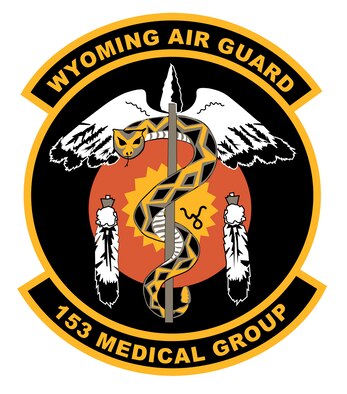 WYOMING AIR GUARD

153 MEDICAL GROUP